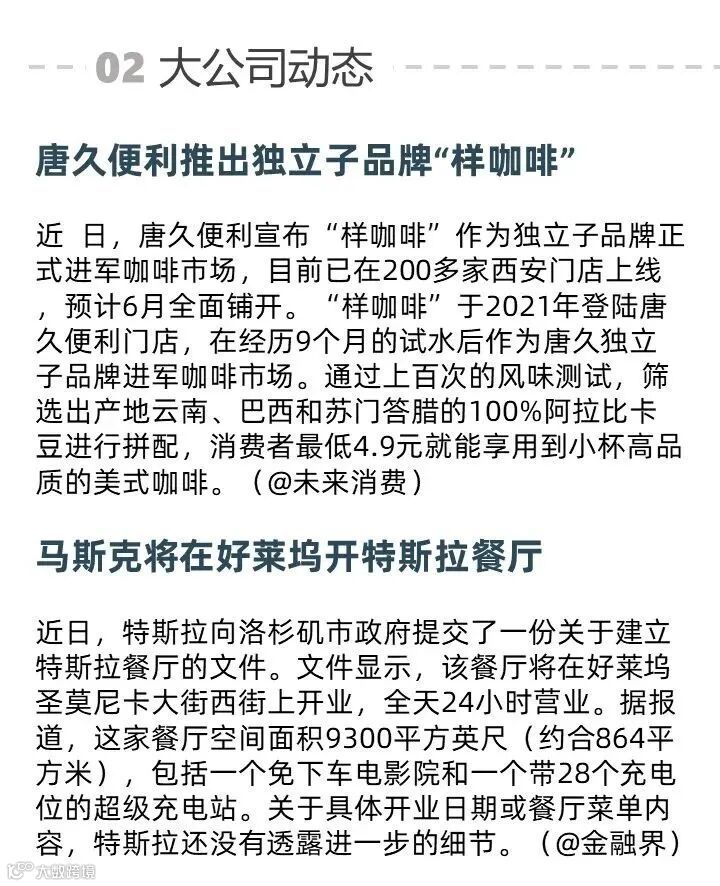 02 大公司动态

唐久便利推出独立子品牌“样咖啡”

近 日，唐久便利宣布“样咖啡”作为独立子品牌正式进军咖啡市场，目前已在200多家西安门店上线，预计6月全面铺开。“样咖啡”于2021年登陆唐久便利门店，在经历9个月的试水后作为唐久独立子品牌进军咖啡市场。通过上百次的风味测试，筛选出产地云南、巴西和苏门答腊的100%阿拉比卡豆进行拼配，消费者最低4.9元就能享用到小杯高品质的美式咖啡。（@未来消费）

马斯克将在好莱坞开特斯拉餐厅

近日，特斯拉向洛杉矶市政府提交了一份关于建立特斯拉餐厅的文件。文件显示，该餐厅将在好莱坞圣莫尼卡大街西街上开业，全天24小时营业。据报道，这家餐厅空间面积9300平方英尺（约合864平方米），包括一个免下车电影院和一个带28个充电位的超级充电站。关于具体开业日期或餐厅菜单内容，特斯拉还没有透露进一步的细节。（@金融界）

大数跨境